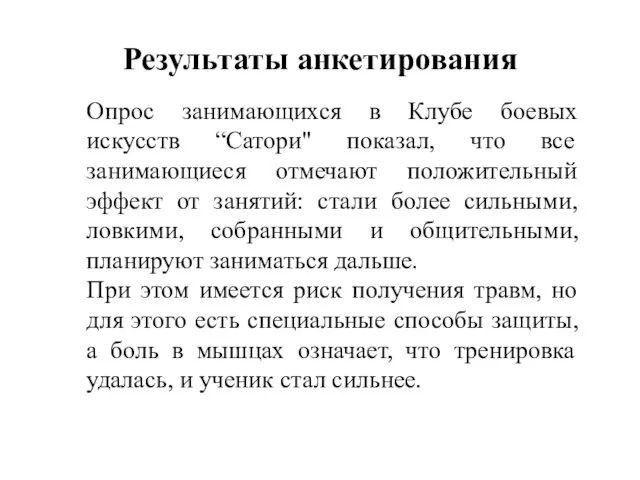 Результаты анкетирования

Опрос занимающихся в Клубе боевых искусств “Сатори" показал, что все занимающиеся отмечают положительный эффект от занятий: стали более сильными, ловкими, собранными и общительными, планируют заниматься дальше.
При этом имеется риск получения травм, но для этого есть специальные способы защиты, а боль в мышцах означает, что тренировка удалась, и ученик стал сильнее.